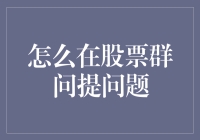 怎么在股票群问提问题